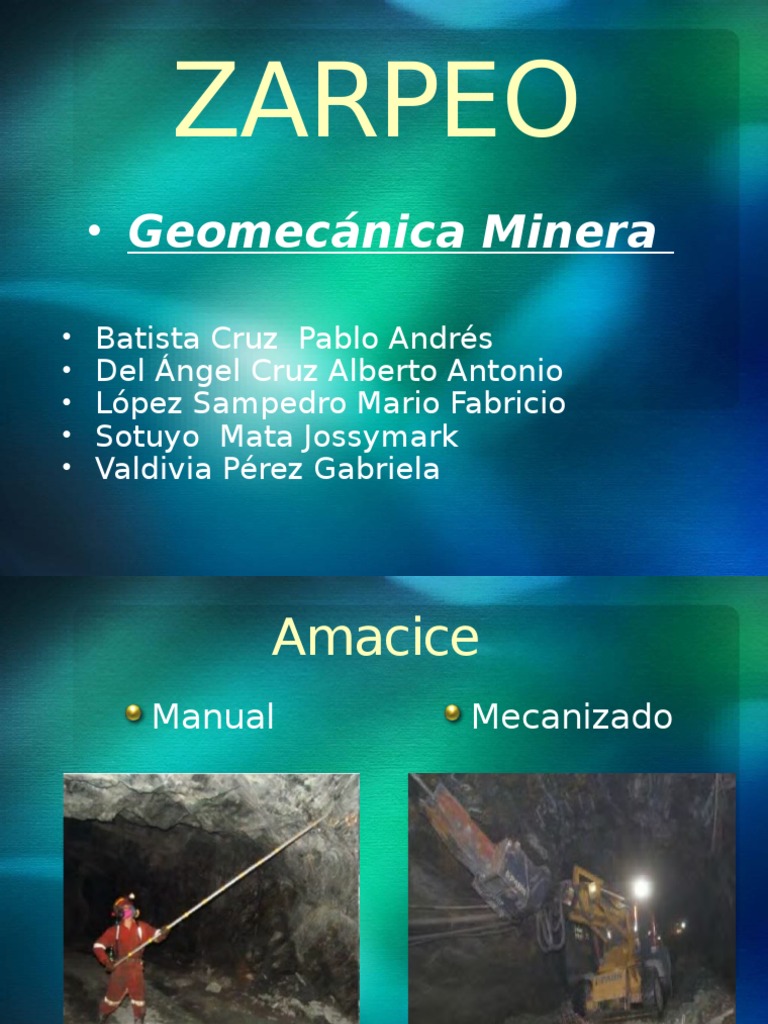 ZARPEO

• Geomecánica Minera

• Batista Cruz Pablo Andrés
• Del Ángel Cruz Alberto Antonio
• López Sampedro Mario Fabricio
• Sotuyo Mata Jossymark
• Valdivia Pérez Gabriela

Amacice

Manual

Mecanizado